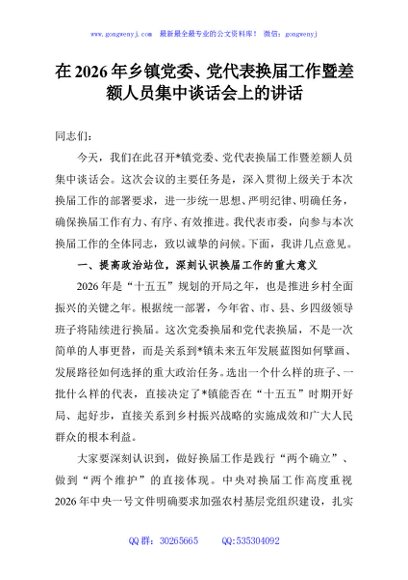 www.gongwenyj.com 最新最全最专业的公文资料库！ 微信：gongwenyj

在2026年乡镇党委、党代表换届工作暨差额人员集中谈话会上的讲话

同志们：

今天，我们在此召开*镇党委、党代表换届工作暨差额人员集中谈话会。这次会议的主要任务是，深入贯彻上级关于本次换届工作的部署要求，进一步统一思想、严明纪律、明确任务，确保换届工作有力、有序、有效推进。我代表市委，向参与本次换届工作的全体同志，致以诚挚的问候。下面，我讲几点意见。

一、提高政治站位，深刻认识换届工作的重大意义

2026年是“十五五”规划的开局之年，也是推进乡村全面振兴的关键之年。根据统一部署，今年省、市、县、乡四级领导班子将陆续进行换届。这次党委换届和党代表换届，不是一次简单的人事更替，而是关系到*镇未来五年发展蓝图如何擘画、发展路径如何选择的重大政治任务。选出一个什么样的班子、一批什么样的代表，直接决定了*镇能否在“十五五”时期开好局、起好步，直接关系到乡村振兴战略的实施成效和广大人民群众的根本利益。

大家要深刻认识到，做好换届工作是践行“两个确立”、做到“两个维护”的直接体现。中央对换届工作高度重视2026年中央一号文件明确要求加强农村基层党组织建设，扎实

QQ群：30265665 QQ:535304092